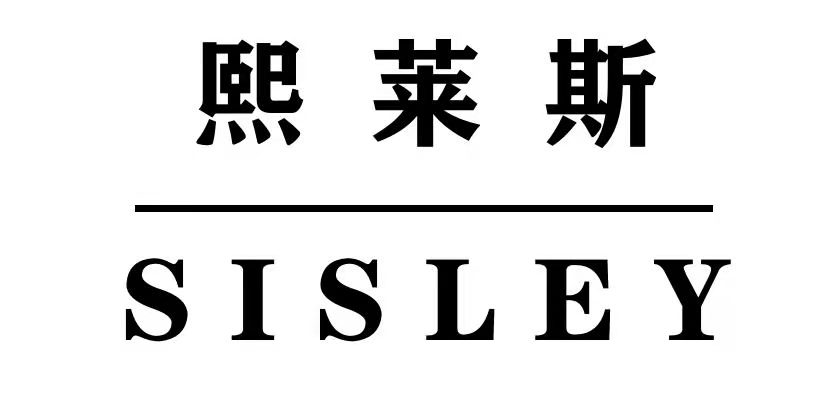 熙莱斯

SISLEY